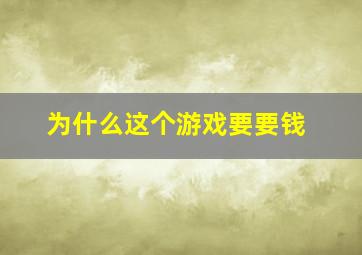 为什么这个游戏要要钱